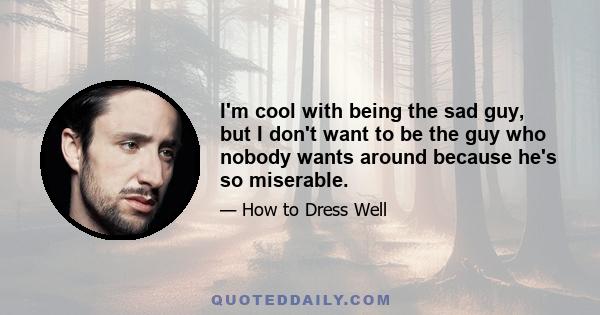 I'm cool with being the sad guy, but I don't want to be the guy who nobody wants around because he's so miserable.

— How to Dress Well

QUOTEDDAILY.COM